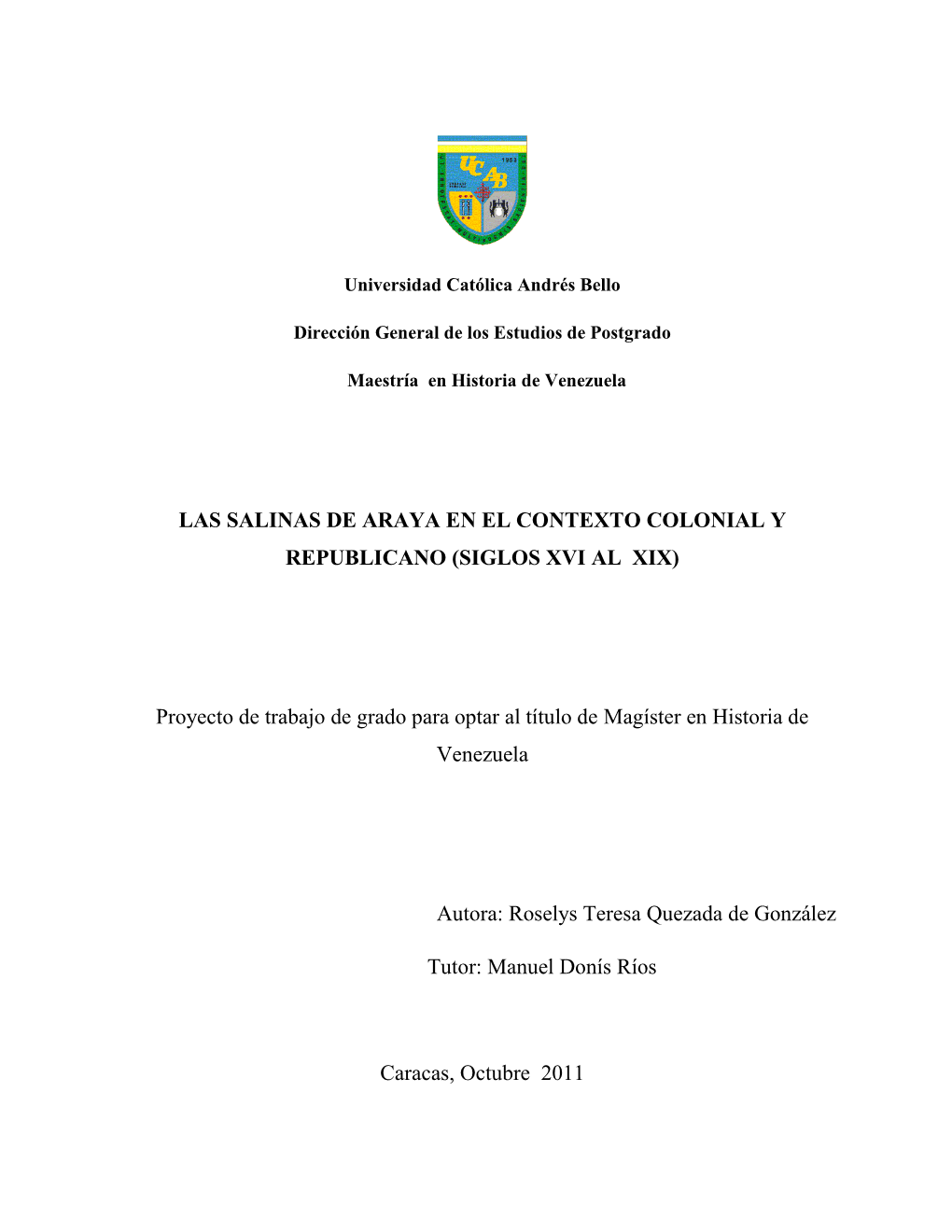 UCAB
1953

Universidad Católica Andrés Bello

Dirección General de los Estudios de Postgrado

Maestría en Historia de Venezuela

LAS SALINAS DE ARAYA EN EL CONTEXTO COLONIAL Y REPUBLICANO (SIGLOS XVI AL XIX)

Proyecto de trabajo de grado para optar al título de Magíster en Historia de Venezuela

Autora: Roselys Teresa Quezada de González

Tutor: Manuel Donís Ríos

Caracas, Octubre 2011